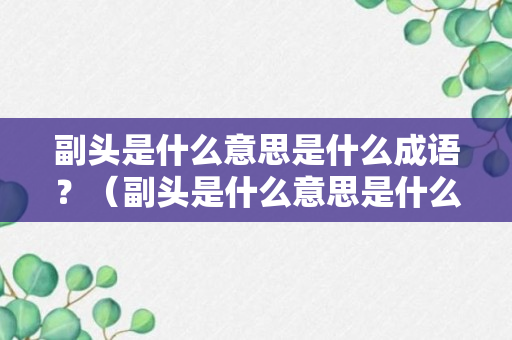 副头是什么意思是什么成语？（副头是什么意思是什么